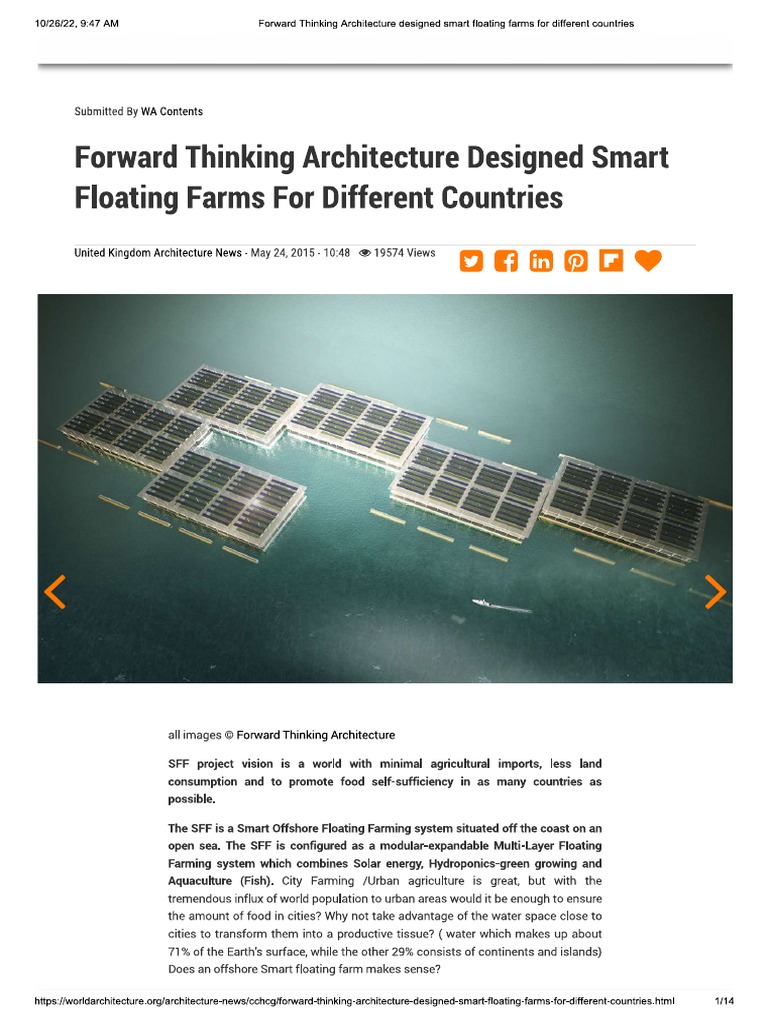 10/26/22, 9:47 AM Forward Thinking Architecture designed smart floating farms for different countries

Submitted By WA Contents

Forward Thinking Architecture Designed Smart Floating Farms For Different Countries

United Kingdom Architecture News - May 24, 2015 - 10:48 19574 Views

all images © Forward Thinking Architecture

SFF project vision is a world with minimal agricultural imports, less land consumption and to promote food self-sufficiency in as many countries as possible.

The SFF is a Smart Offshore Floating Farming system situated off the coast on an open sea. The SFF is configured as a modular-expandable Multi-Layer Floating Farming system which combines Solar energy, Hydroponics-green growing and Aquaculture (Fish). City Farming /Urban agriculture is great, but with the tremendous influx of world population to urban areas would it be enough to ensure the amount of food in cities? Why not take advantage of the water space close to cities to transform them into a productive tissue? ( water which makes up about 71% of the Earth's surface, while the other 29% consists of continents and islands) Does an offshore Smart floating farm makes sense?

https://worldarchitecture.org/architecture-news/cchcg/forward-thinking-architecture-designed-smart-floating-farms-for-different-countries.html 1/14